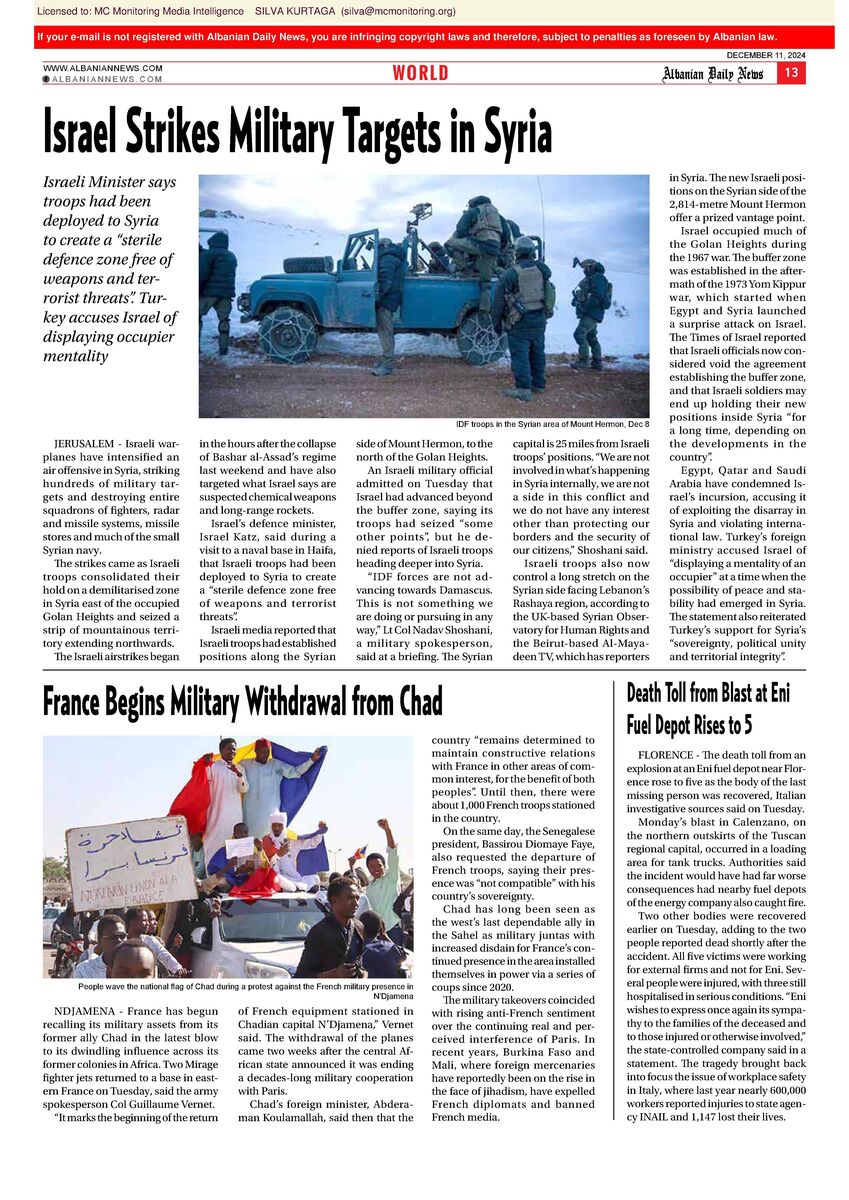 Licensed to: MC Monitoring Media Intelligence SILVA KURTAGA (silva@mcmonitoring.org)

If your e-mail is not registered with Albanian Daily News, you are infringing copyright laws and therefore, subject to penalties as foreseen by Albanian law.

DECEMBER 11, 2024

WWW.ALBANIANNEWS.COM
ALBANIANNEWS.COM

WORLD

Albanian Daily News 13

Israel Strikes Military Targets in Syria

Israeli Minister says troops had been deployed to Syria to create a "sterile defence zone free of weapons and terrorist threats". Turkey accuses Israel of displaying occupier mentality

IDF troops in the Syrian area of Mount Hermon, Dec 8

JERUSALEM - Israeli warplanes have intensified an air offensive in Syria, striking hundreds of military targets and destroying entire squadrons of fighters, radar and missile systems, missile stores and much of the small Syrian navy.

The strikes came as Israeli troops consolidated their hold on a demilitarised zone in Syria east of the occupied Golan Heights and seized a strip of mountainous territory extending northwards.

The Israeli airstrikes began in the hours after the collapse of Bashar al-Assad's regime last weekend and have also targeted what Israel says are suspected chemical weapons and long-range rockets.

Israel's defence minister, Israel Katz, said during a visit to a naval base in Haifa, that Israeli troops had been deployed to Syria to create a "sterile defence zone free of weapons and terrorist threats".

Israeli media reported that Israeli troops had established positions along the Syrian side of Mount Hermon, to the north of the Golan Heights.

An Israeli military official admitted on Tuesday that Israel had advanced beyond the buffer zone, saying its troops had seized "some other points", but he denied reports of Israeli troops heading deeper into Syria.

"IDF forces are not advancing towards Damascus. This is not something we are doing or pursuing in any way," Lt Col Nadav Shoshani, a military spokesperson, said at a briefing. The Syrian capital is 25 miles from Israeli troops' positions. "We are not involved in what's happening in Syria internally, we are not a side in this conflict and we do not have any interest other than protecting our borders and the security of our citizens," Shoshani said.

Israeli troops also now control a long stretch on the Syrian side facing Lebanon's Rashaya region, according to the UK-based Syrian Observatory for Human Rights and the Beirut-based Al-Mayadeen TV, which has reporters in Syria. The new Israeli positions on the Syrian side of the 2,814-metre Mount Hermon offer a prized vantage point.

Israel occupied much of the Golan Heights during the 1967 war. The buffer zone was established in the aftermath of the 1973 Yom Kippur war, which started when Egypt and Syria launched a surprise attack on Israel. The Times of Israel reported that Israeli officials now considered void the agreement establishing the buffer zone, and that Israeli soldiers may end up holding their new positions inside Syria "for a long time, depending on the developments in the country".

Egypt, Qatar and Saudi Arabia have condemned Israel's incursion, accusing it of exploiting the disarray in Syria and violating international law. Turkey's foreign ministry accused Israel of "displaying a mentality of an occupier" at a time when the possibility of peace and stability had emerged in Syria. The statement also reiterated Turkey's support for Syria's "sovereignty, political unity and territorial integrity".

France Begins Military Withdrawal from Chad

People wave the national flag of Chad during a protest against the French military presence in N'Djamena

NDJAMENA - France has begun recalling its military assets from its former ally Chad in the latest blow to its dwindling influence across its former colonies in Africa. Two Mirage fighter jets returned to a base in eastern France on Tuesday, said the army spokesperson Col Guillaume Vernet.

"It marks the beginning of the return of French equipment stationed in Chadian capital N'Djamena," Vernet said. The withdrawal of the planes came two weeks after the central African state announced it was ending a decades-long military cooperation with Paris.

Chad's foreign minister, Abderaman Koulamallah, said then that the country "remains determined to maintain constructive relations with France in other areas of common interest, for the benefit of both peoples". Until then, there were about 1,000 French troops stationed in the country.

On the same day, the Senegalese president, Bassirou Diomaye Faye, also requested the departure of French troops, saying their presence was "not compatible" with his country's sovereignty.

Chad has long been seen as the west's last dependable ally in the Sahel as military juntas with increased disdain for France's continued presence in the area installed themselves in power via a series of coups since 2020.

The military takeovers coincided with rising anti-French sentiment over the continuing real and perceived interference of Paris. In recent years, Burkina Faso and Mali, where foreign mercenaries have reportedly been on the rise in the face of jihadism, have expelled French diplomats and banned French media.

Death Toll from Blast at Eni Fuel Depot Rises to 5

FLORENCE - The death toll from an explosion at an Eni fuel depot near Florence rose to five as the body of the last missing person was recovered, Italian investigative sources said on Tuesday.

Monday's blast in Calenzano, on the northern outskirts of the Tuscan regional capital, occurred in a loading area for tank trucks. Authorities said the incident would have had far worse consequences had nearby fuel depots of the energy company also caught fire.

Two other bodies were recovered earlier on Tuesday, adding to the two people reported dead shortly after the accident. All five victims were working for external firms and not for Eni. Several people were injured, with three still hospitalised in serious conditions. "Eni wishes to express once again its sympathy to the families of the deceased and to those injured or otherwise involved," the state-controlled company said in a statement. The tragedy brought back into focus the issue of workplace safety in Italy, where last year nearly 600,000 workers reported injuries to state agency INAIL and 1,147 lost their lives.